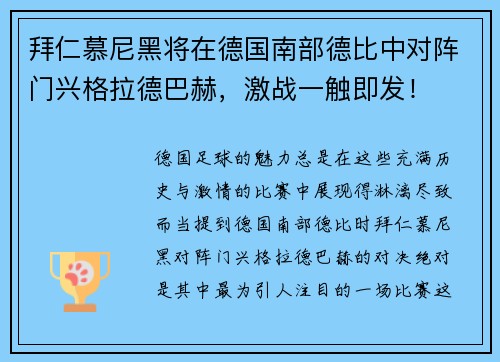 拜仁慕尼黑将在德国南部德比中对阵门兴格拉德巴赫，激战一触即发！

德国足球的魅力总是在这些充满历史与激情的比赛中展现得淋漓尽致而当提到德国南部德比时拜仁慕尼黑对阵门兴格拉德巴赫的对决绝对是其中最为引人注目的一场比赛这